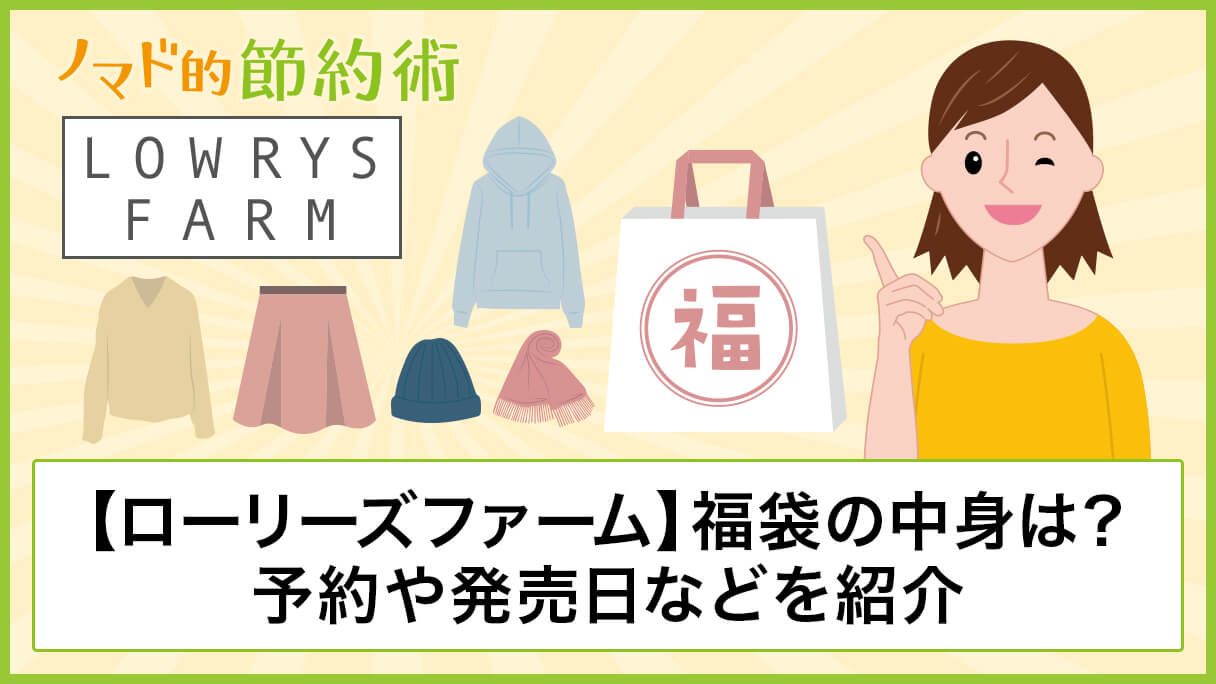 ノマド的節約術

LOWRYS FARM

福

【ローリーズファーム】福袋の中身は?
予約や発売日などを紹介